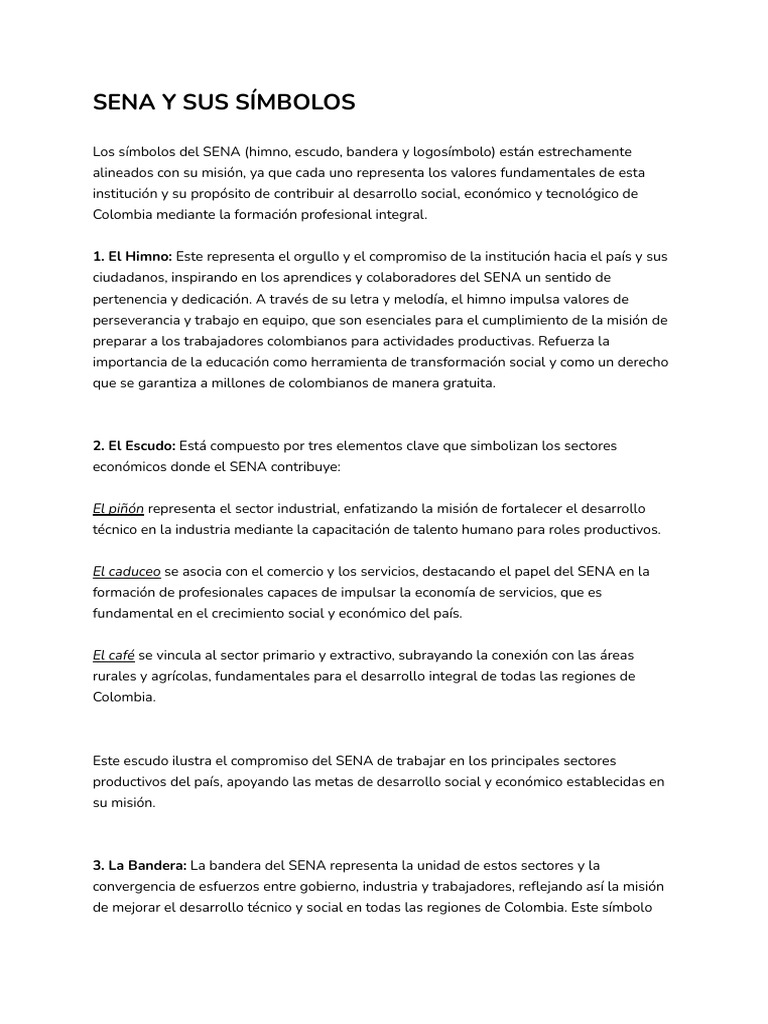 SENA Y SUS SÍMBOLOS

Los símbolos del SENA (himno, escudo, bandera y logosímbolo) están estrechamente alineados con su misión, ya que cada uno representa los valores fundamentales de esta institución y su propósito de contribuir al desarrollo social, económico y tecnológico de Colombia mediante la formación profesional integral.

1. El Himno: Este representa el orgullo y el compromiso de la institución hacia el país y sus ciudadanos, inspirando en los aprendices y colaboradores del SENA un sentido de pertenencia y dedicación. A través de su letra y melodía, el himno impulsa valores de perseverancia y trabajo en equipo, que son esenciales para el cumplimiento de la misión de preparar a los trabajadores colombianos para actividades productivas. Refuerza la importancia de la educación como herramienta de transformación social y como un derecho que se garantiza a millones de colombianos de manera gratuita.

2. El Escudo: Está compuesto por tres elementos clave que simbolizan los sectores económicos donde el SENA contribuye:

El piñón representa el sector industrial, enfatizando la misión de fortalecer el desarrollo técnico en la industria mediante la capacitación de talento humano para roles productivos.

El caduceo se asocia con el comercio y los servicios, destacando el papel del SENA en la formación de profesionales capaces de impulsar la economía de servicios, que es fundamental en el crecimiento social y económico del país.

El café se vincula al sector primario y extractivo, subrayando la conexión con las áreas rurales y agrícolas, fundamentales para el desarrollo integral de todas las regiones de Colombia.

Este escudo ilustra el compromiso del SENA de trabajar en los principales sectores productivos del país, apoyando las metas de desarrollo social y económico establecidas en su misión.

3. La Bandera: La bandera del SENA representa la unidad de estos sectores y la convergencia de esfuerzos entre gobierno, industria y trabajadores, reflejando así la misión de mejorar el desarrollo técnico y social en todas las regiones de Colombia. Este símbolo